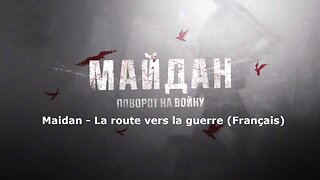 МАЙДАН
ПОВОРОТ НА ВОЙНУ
Maidan - La route vers la guerre (Français)